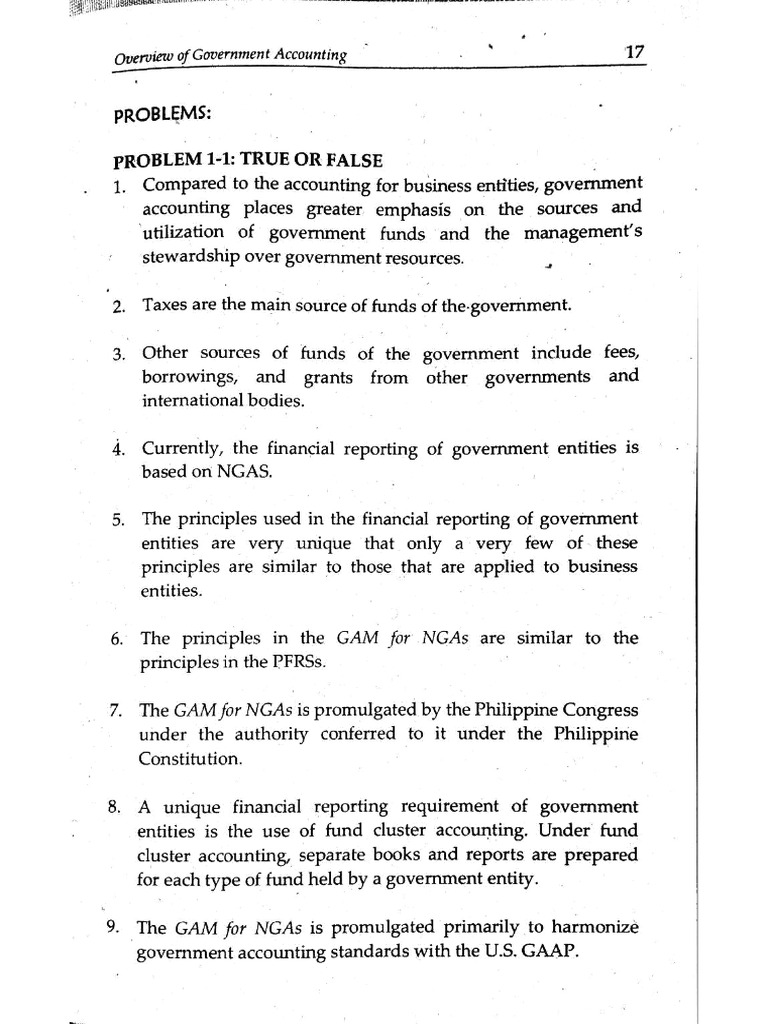 Overview of Government Accounting 17

PROBLEMS:

PROBLEM 1-1: TRUE OR FALSE

1. Compared to the accounting for business entities, government accounting places greater emphasis on the sources and utilization of government funds and the management's stewardship over government resources.

2. Taxes are the main source of funds of the government.

3. Other sources of funds of the government include fees, borrowings, and grants from other governments and international bodies.

4. Currently, the financial reporting of government entities is based on NGAS.

5. The principles used in the financial reporting of government entities are very unique that only a very few of these principles are similar to those that are applied to business entities.

6. The principles in the GAM for NGAs are similar to the principles in the PFRSs.

7. The GAM for NGAs is promulgated by the Philippine Congress under the authority conferred to it under the Philippine Constitution.

8. A unique financial reporting requirement of government entities is the use of fund cluster accounting. Under fund cluster accounting, separate books and reports are prepared for each type of fund held by a government entity.

9. The GAM for NGAs is promulgated primarily to harmonize government accounting standards with the U.S. GAAP.